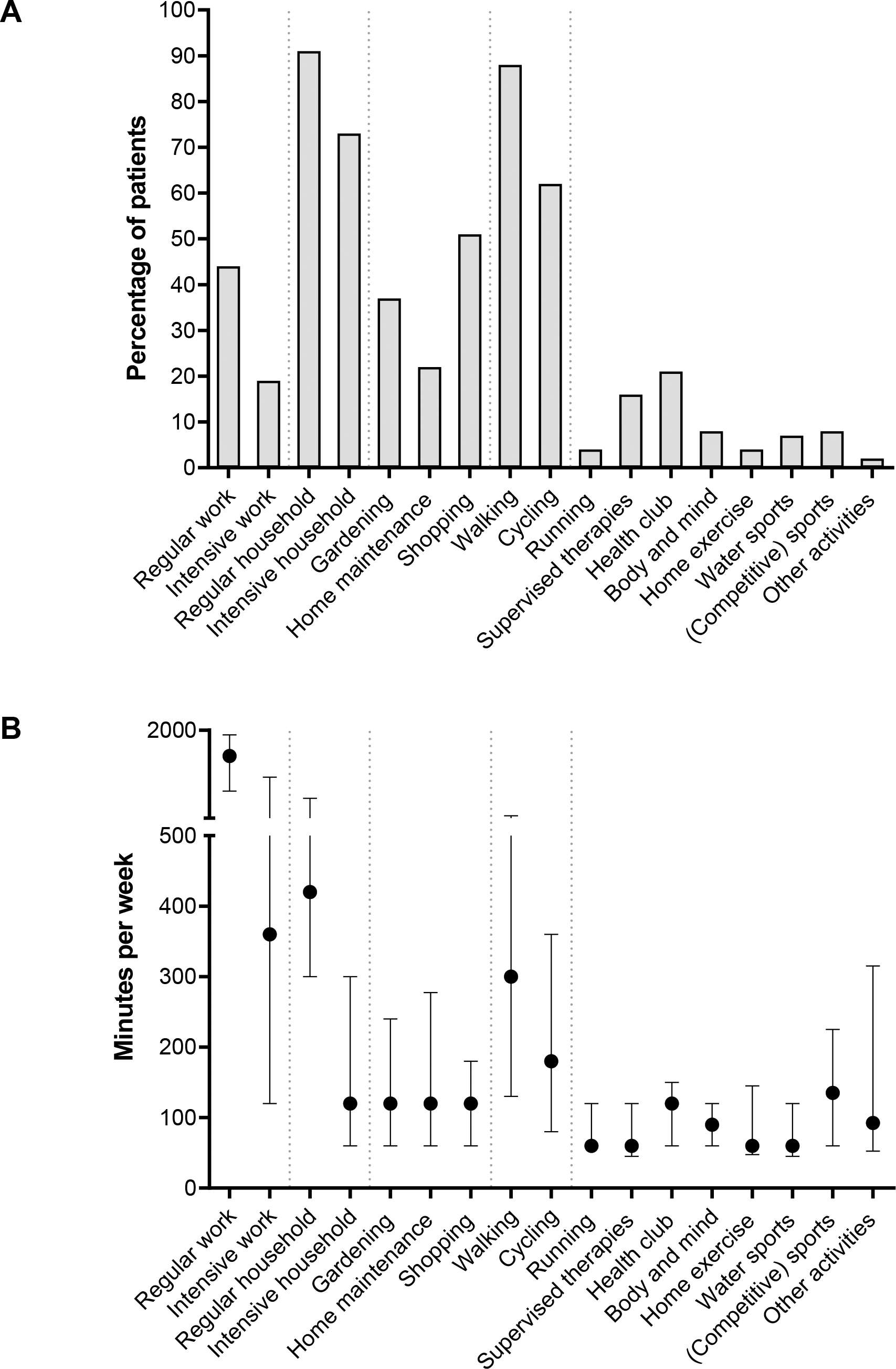 A

Percentage of patients

100
90
80
70
60
50
40
30
20
10
0

Regular work
Intensive work
Regular household
Intensive household
Gardening
Home maintenance
Shopping
Walking
Cycling
Running
Supervised therapies
Health club
Body and mind
Home exercise
Water sports
(Competitive) sports
Other activities

B

Minutes per week

2000
500
400
300
200
100
0

Regular work
Intensive work
Regular household
Intensive household
Gardening
Home maintenance
Shopping
Walking
Cycling
Running
Supervised therapies
Health club
Body and mind
Home exercise
Water sports
(Competitive) sports
Other activities